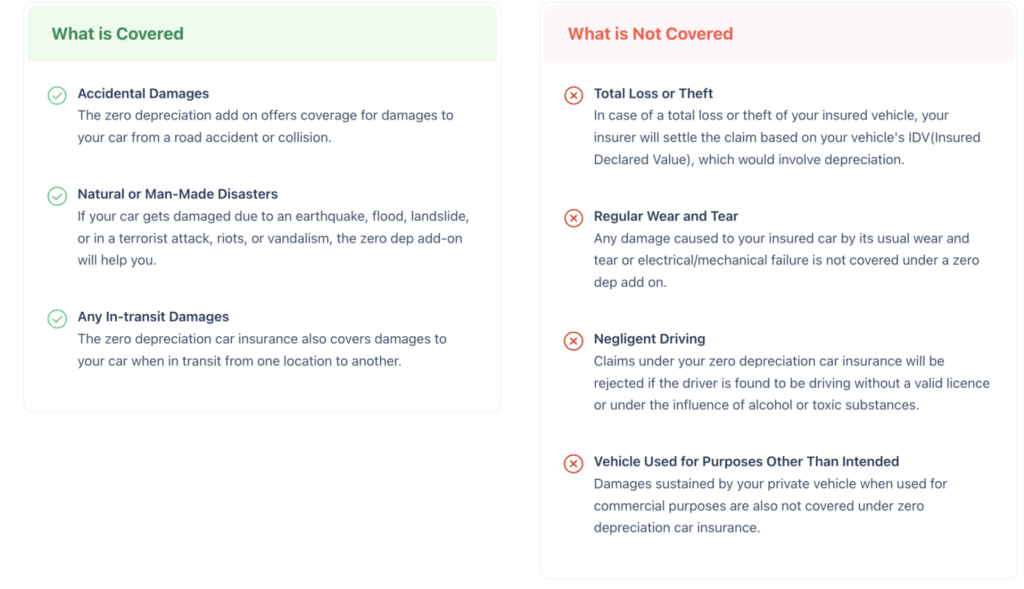 What is Covered

Accidental Damages
The zero depreciation add on offers coverage for damages to your car from a road accident or collision.

Natural or Man-Made Disasters
If your car gets damaged due to an earthquake, flood, landslide, or in a terrorist attack, riots, or vandalism, the zero dep add-on will help you.

Any In-transit Damages
The zero depreciation car insurance also covers damages to your car when in transit from one location to another.

What is Not Covered

Total Loss or Theft
In case of a total loss or theft of your insured vehicle, your insurer will settle the claim based on your vehicle's IDV(Insured Declared Value), which would involve depreciation.

Regular Wear and Tear
Any damage caused to your insured car by its usual wear and tear or electrical/mechanical failure is not covered under a zero dep add on.

Negligent Driving
Claims under your zero depreciation car insurance will be rejected if the driver is found to be driving without a valid licence or under the influence of alcohol or toxic substances.

Vehicle Used for Purposes Other Than Intended
Damages sustained by your private vehicle when used for commercial purposes are also not covered under zero depreciation car insurance.